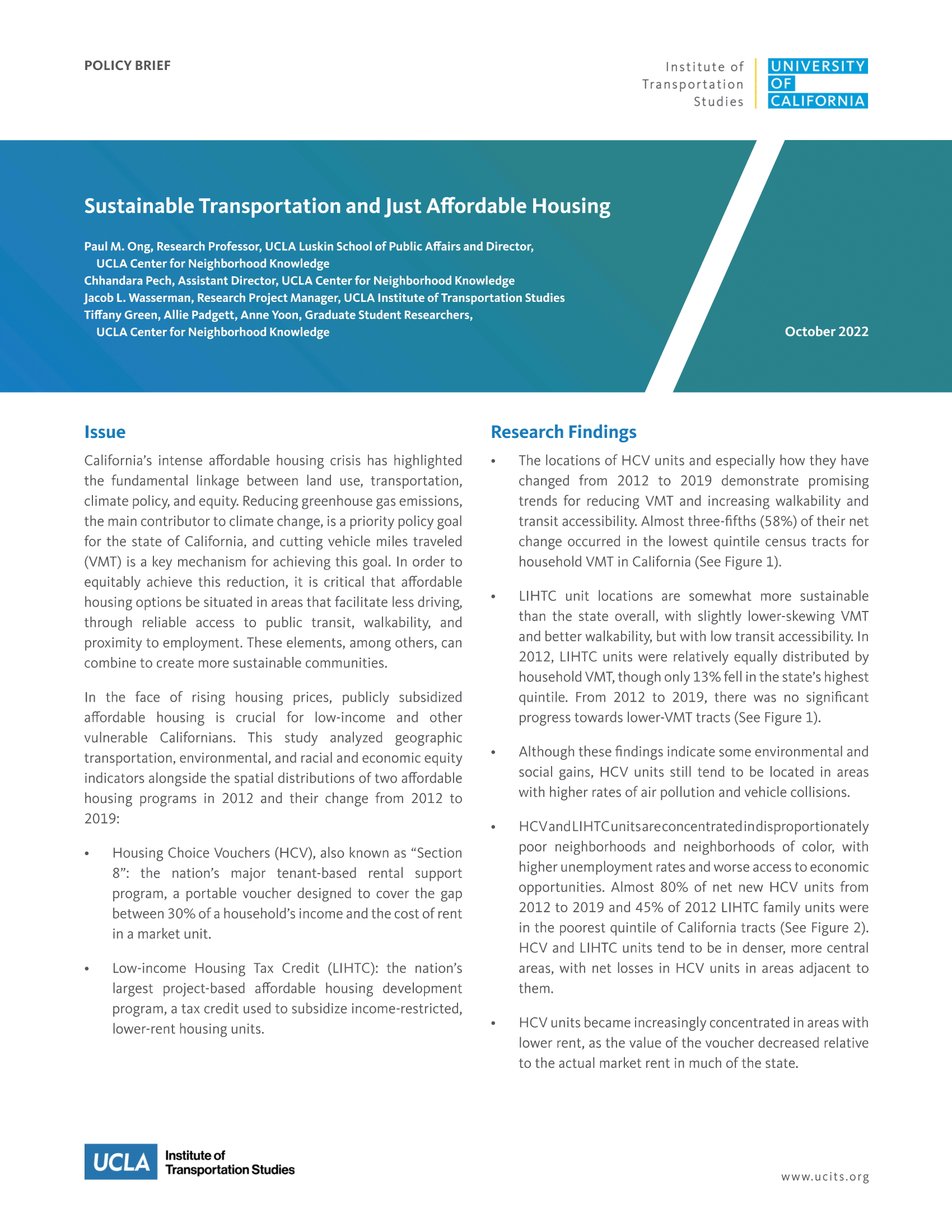 POLICY BRIEF

Institute of Transportation Studies

UNIVERSITY OF CALIFORNIA

Sustainable Transportation and Just Affordable Housing

Paul M. Ong, Research Professor, UCLA Luskin School of Public Affairs and Director, UCLA Center for Neighborhood Knowledge
Chhandara Pech, Assistant Director, UCLA Center for Neighborhood Knowledge
Jacob L. Wasserman, Research Project Manager, UCLA Institute of Transportation Studies
Tiffany Green, Allie Padgett, Anne Yoon, Graduate Student Researchers, UCLA Center for Neighborhood Knowledge

October 2022

Issue

California's intense affordable housing crisis has highlighted the fundamental linkage between land use, transportation, climate policy, and equity. Reducing greenhouse gas emissions, the main contributor to climate change, is a priority policy goal for the state of California, and cutting vehicle miles traveled (VMT) is a key mechanism for achieving this goal. In order to equitably achieve this reduction, it is critical that affordable housing options be situated in areas that facilitate less driving, through reliable access to public transit, walkability, and proximity to employment. These elements, among others, can combine to create more sustainable communities.

In the face of rising housing prices, publicly subsidized affordable housing is crucial for low-income and other vulnerable Californians. This study analyzed geographic transportation, environmental, and racial and economic equity indicators alongside the spatial distributions of two affordable housing programs in 2012 and their change from 2012 to 2019:

• Housing Choice Vouchers (HCV), also known as "Section 8": the nation's major tenant-based rental support program, a portable voucher designed to cover the gap between 30% of a household's income and the cost of rent in a market unit.

• Low-income Housing Tax Credit (LIHTC): the nation's largest project-based affordable housing development program, a tax credit used to subsidize income-restricted, lower-rent housing units.

Research Findings

• The locations of HCV units and especially how they have changed from 2012 to 2019 demonstrate promising trends for reducing VMT and increasing walkability and transit accessibility. Almost three-fifths (58%) of their net change occurred in the lowest quintile census tracts for household VMT in California (See Figure 1).

• LIHTC unit locations are somewhat more sustainable than the state overall, with slightly lower-skewing VMT and better walkability, but with low transit accessibility. In 2012, LIHTC units were relatively equally distributed by household VMT, though only 13% fell in the state's highest quintile. From 2012 to 2019, there was no significant progress towards lower-VMT tracts (See Figure 1).

• Although these findings indicate some environmental and social gains, HCV units still tend to be located in areas with higher rates of air pollution and vehicle collisions.

• HCV and LIHTC units are concentrated in disproportionately poor neighborhoods and neighborhoods of color, with higher unemployment rates and worse access to economic opportunities. Almost 80% of net new HCV units from 2012 to 2019 and 45% of 2012 LIHTC family units were in the poorest quintile of California tracts (See Figure 2). HCV and LIHTC units tend to be in denser, more central areas, with net losses in HCV units in areas adjacent to them.

• HCV units became increasingly concentrated in areas with lower rent, as the value of the voucher decreased relative to the actual market rent in much of the state.

UCLA Institute of Transportation Studies

www.ucits.org